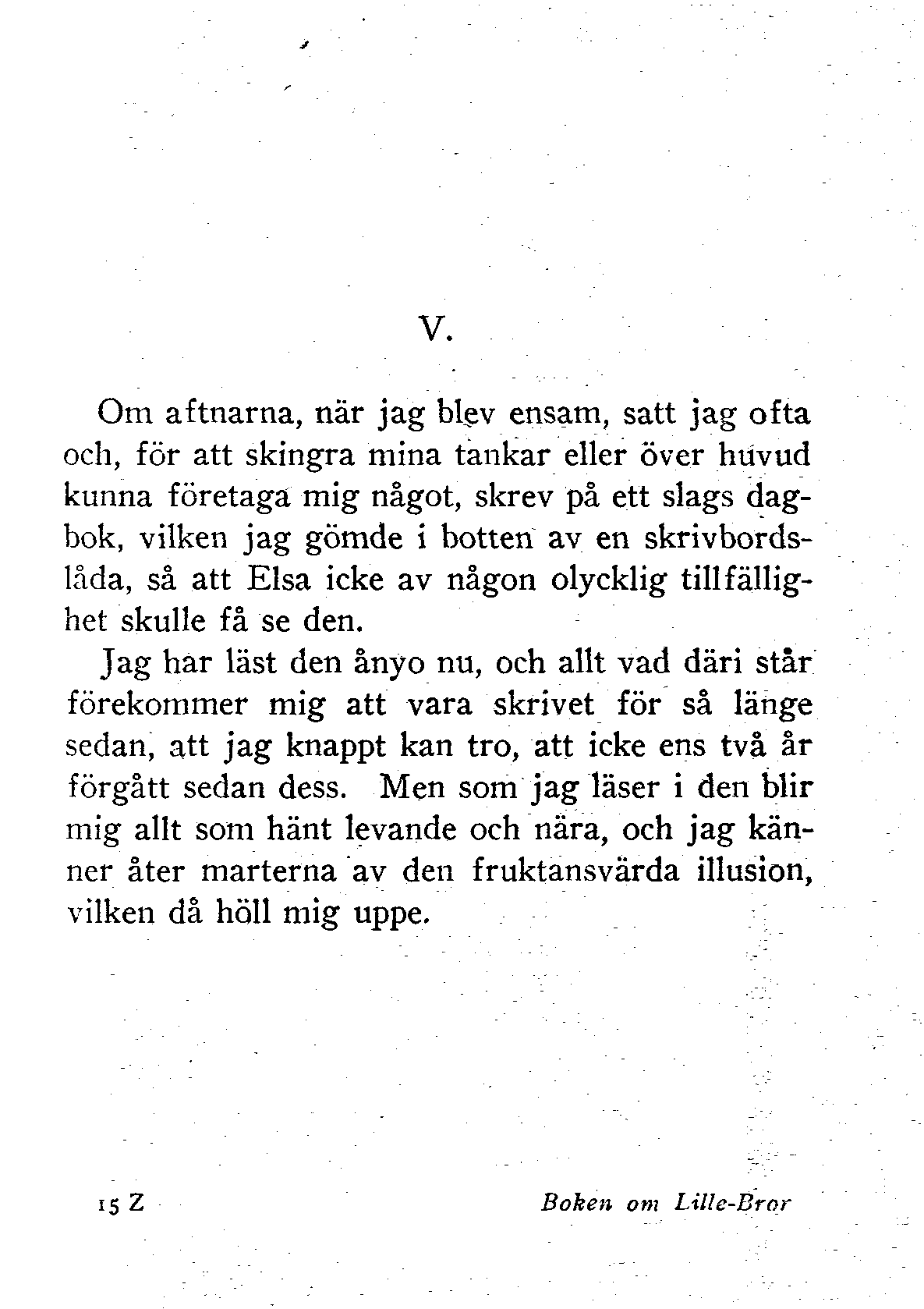 V.

Om aftnarna, när jag blev ensam, satt jag ofta och, för att skingra mina tankar eller över huvud kunna företaga mig något, skrev på ett slags dagbok, vilken jag gömde i botten av en skrivbordslåda, så att Elsa icke av någon olycklig tillfällighet skulle få se den.

Jag har läst den ånyo nu, och allt vad däri står förekommer mig att vara skrivet för så länge sedan, att jag knappt kan tro, att icke ens två år förgått sedan dess. Men som jag läser i den blir mig allt som hänt levande och nära, och jag känner åter marterna av den fruktansvärda illusion, vilken då höll mig uppe.

15 Z Boken om Lille-Bror